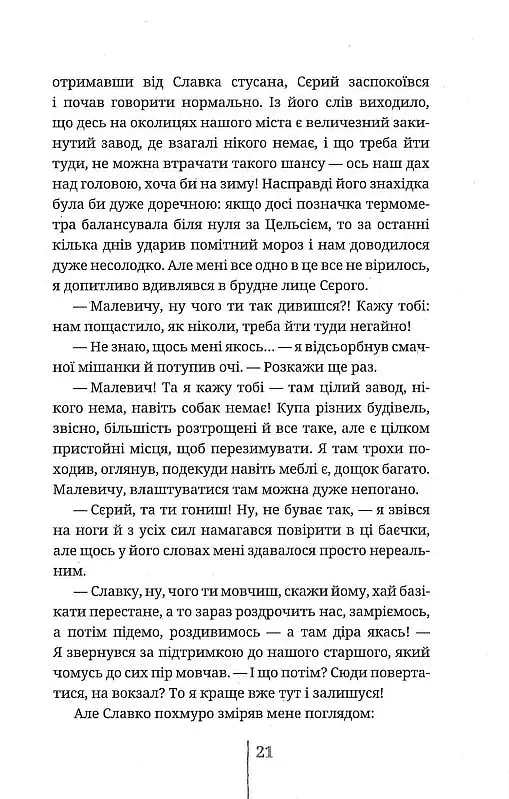 отримавши від Славка стусана, Сєрий заспокоївся і почав говорити нормально. Із його слів виходило, що десь на околицях нашого міста є величезний закинутий завод, де взагалі нікого немає, і що треба йти туди, не можна втрачати такого шансу — ось наш дах над головою, хоча би на зиму! Насправді його знахідка була би дуже доречною: якщо досі позначка термометра балансувала біля нуля за Цельсієм, то за останні кілька днів ударив помітний мороз і нам доводилося дуже несолодко. Але мені все одно в це все не вірилось, я допитливо вдивлявся в брудне лице Сєрого.

— Малевичу, ну чого ти так дивишся?! Кажу тобі: нам пощастило, як ніколи, треба йти туди негайно!

— Не знаю, щось мені якось... — я відсьорбнув смачної мішанки й потупив очі. — Розкажи ще раз.

— Малевич! Та я кажу тобі — там цілий завод, нікого нема, навіть собак немає! Купа різних будівель, звісно, більшість розтрощені й все таке, але є цілком пристойні місця, щоб перезимувати. Я там трохи походив, оглянув, подекуди навіть меблі є, дощок багато. Малевичу, влаштуватися там можна дуже непогано.

— Сєрий, та ти гониш! Ну, не буває так, — я звівся на ноги й з усіх сил намагався повірити в ці баєчки, але щось у його словах мені здавалося просто нереальним.

— Славку, ну, чого ти мовчиш, скажи йому, хай базікати перестане, а то зараз роздрочить нас, замріємось, а потім підемо, роздивимось — а там діра якась! — Я звернувся за підтримкою до нашого старшого, який чомусь до сих пір мовчав. — І що потім? Сюди повертатися, на вокзал? То я краще вже тут і залишуся!

Але Славко похмуро зміряв мене поглядом:

21